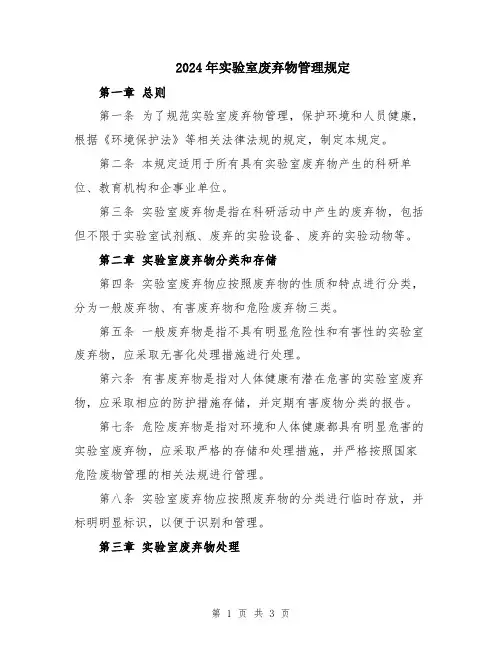 2024年实验室废弃物管理规定

第一章 总则

第一条 为了规范实验室废弃物管理，保护环境和人员健康，根据《环境保护法》等相关法律法规的规定，制定本规定。

第二条 本规定适用于所有具有实验室废弃物产生的科研单位、教育机构和企事业单位。

第三条 实验室废弃物是指在科研活动中产生的废弃物，包括但不限于实验室试剂瓶、废弃的实验设备、废弃的实验动物等。

第二章 实验室废弃物分类和存储

第四条 实验室废弃物应按照废弃物的性质和特点进行分类，分为一般废弃物、有害废弃物和危险废弃物三类。

第五条 一般废弃物是指不具有明显危险性和有害性的实验室废弃物，应采取无害化处理措施进行处理。

第六条 有害废弃物是指对人体健康有潜在危害的实验室废弃物，应采取相应的防护措施存储，并定期有害废物分类的报告。

第七条 危险废弃物是指对环境和人体健康都具有明显危害的实验室废弃物，应采取严格的存储和处理措施，并严格按照国家危险废物管理的相关法规进行管理。

第八条 实验室废弃物应按照废弃物的分类进行临时存放，并标明明显标识，以便于识别和管理。

第三章 实验室废弃物处理

第 1 页 共 3 页